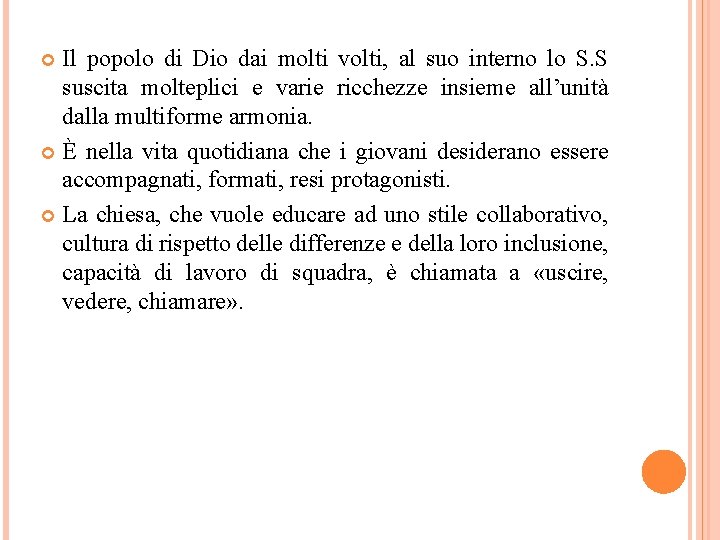 Il popolo di Dio dai molti volti, al suo interno lo S.S suscita molteplici e varie ricchezze insieme all’unità dalla multiforme armonia.

È nella vita quotidiana che i giovani desiderano essere accompagnati, formati, resi protagonisti.

La chiesa, che vuole educare ad uno stile collaborativo, cultura di rispetto delle differenze e della loro inclusione, capacità di lavoro di squadra, è chiamata a «uscire, vedere, chiamare».